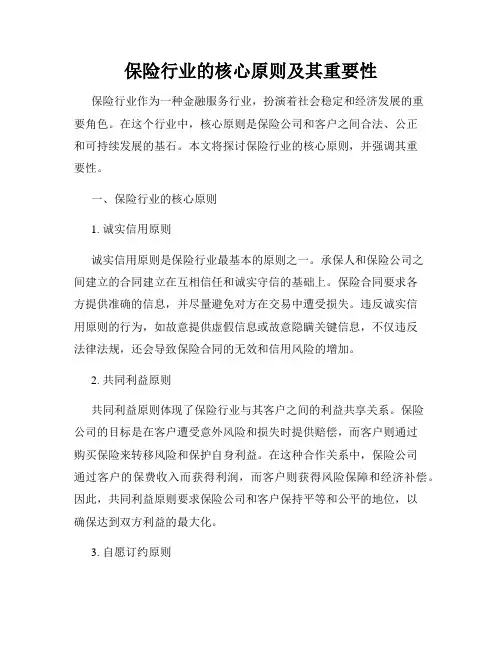 保险行业的核心原则及其重要性

保险行业作为一种金融服务行业，扮演着社会稳定和经济发展的重要角色。在这个行业中，核心原则是保险公司和客户之间合法、公正和可持续发展的基石。本文将探讨保险行业的核心原则，并强调其重要性。

一、保险行业的核心原则

1. 诚实信用原则

诚实信用原则是保险行业最基本的原则之一。承保人和保险公司之间建立的合同建立在互相信任和诚实守信的基础上。保险合同要求各方提供准确的信息，并尽量避免对方在交易中遭受损失。违反诚实信用原则的行为，如故意提供虚假信息或故意隐瞒关键信息，不仅违反法律法规，还会导致保险合同的无效和信用风险的增加。

2. 共同利益原则

共同利益原则体现了保险行业与其客户之间的利益共享关系。保险公司的目标是在客户遭受意外风险和损失时提供赔偿，而客户则通过购买保险来转移风险和保护自身利益。在这种合作关系中，保险公司通过客户的保费收入而获得利润，而客户则获得风险保障和经济补偿。因此，共同利益原则要求保险公司和客户保持平等和公平的地位，以确保达到双方利益的最大化。

3. 自愿订约原则